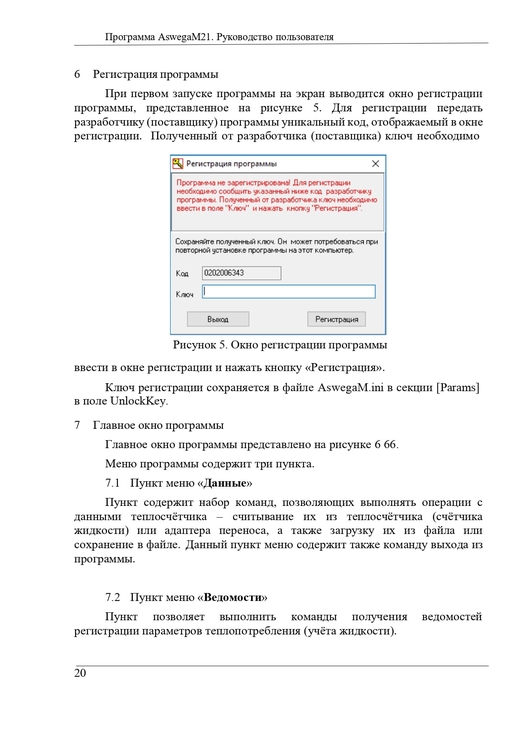 Программа AswegaM21. Руководство пользователя

6 Регистрация программы

При первом запуске программы на экран выводится окно регистрации программы, представленное на рисунке 5. Для регистрации передать разработчику (поставщику) программы уникальный код, отображаемый в окне регистрации. Полученный от разработчика (поставщика) ключ необходимо

Регистрация программы

Программа не зарегистрирована! Для регистрации необходимо сообщить указанный ниже код разработчику программы. Полученный от разработчика ключ необходимо ввести в поле "Ключ" и нажать кнопку "Регистрация".

Сохраняйте полученный ключ. Он может потребоваться при повторной установке программы на этот компьютер.

Код 0202006343

Ключ

Выход

Регистрация

Рисунок 5. Окно регистрации программы

ввести в окне регистрации и нажать кнопку «Регистрация».

Ключ регистрации сохраняется в файле AswegaM.ini в секции [Params] в поле UnlockKey.

7 Главное окно программы

Главное окно программы представлено на рисунке 6 66.

Меню программы содержит три пункта.

7.1 Пункт меню «Данные»

Пункт содержит набор команд, позволяющих выполнять операции с данными теплосчётчика – считывание их из теплосчётчика (счётчика жидкости) или адаптера переноса, а также загрузку их из файла или сохранение в файле. Данный пункт меню содержит также команду выхода из программы.

7.2 Пункт меню «Ведомости»

Пункт позволяет выполнить команды получения ведомостей регистрации параметров теплопотребления (учёта жидкости).

20